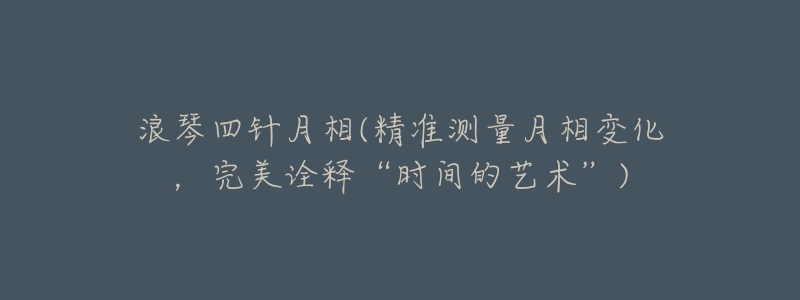 浪琴四针月相(精准测量月相变化，完美诠释“时间的艺术”)